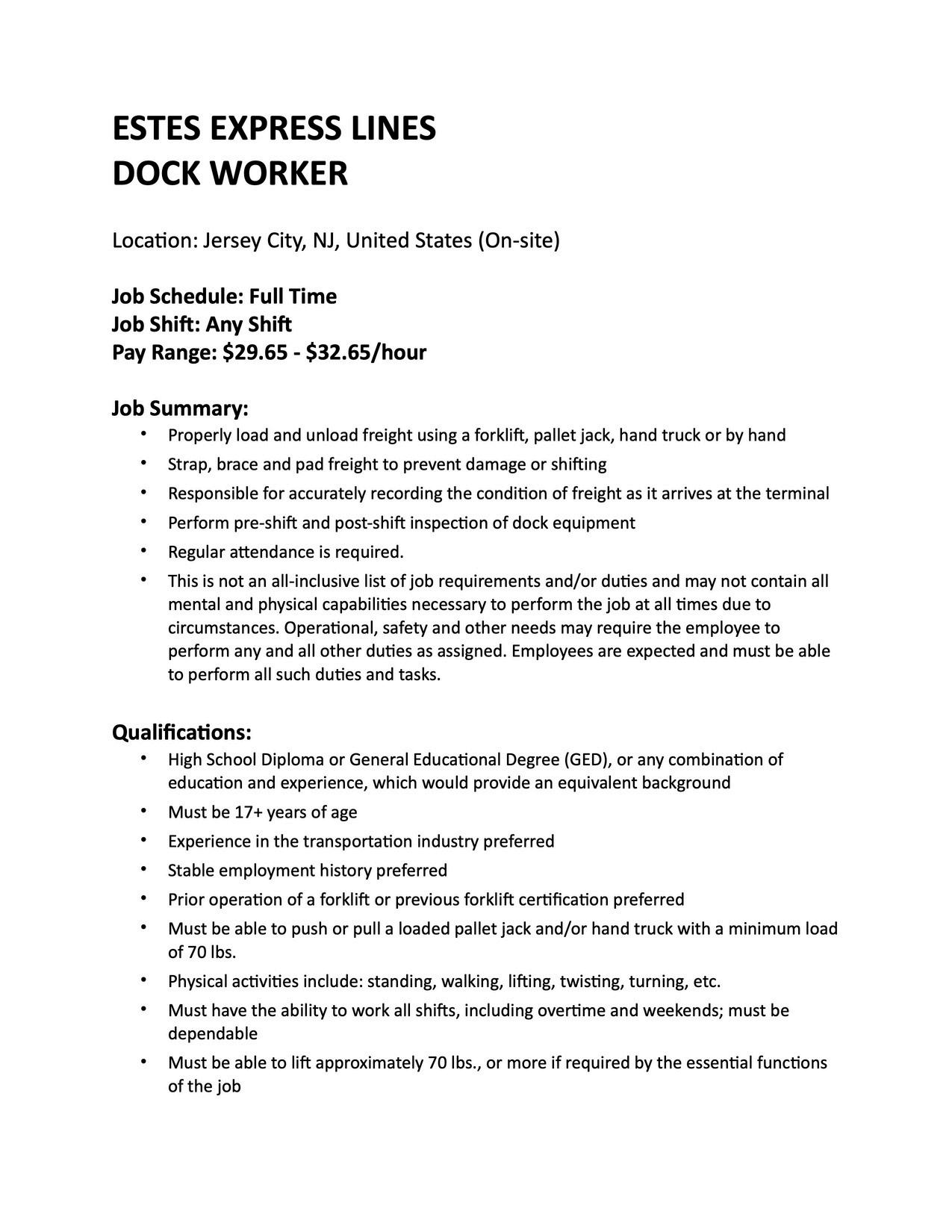 ESTES EXPRESS LINES
DOCK WORKER

Location: Jersey City, NJ, United States (On-site)

Job Schedule: Full Time
Job Shift: Any Shift
Pay Range: \$29.65 - \$32.65/hour

Job Summary:
• Properly load and unload freight using a forklift, pallet jack, hand truck or by hand
• Strap, brace and pad freight to prevent damage or shifting
• Responsible for accurately recording the condition of freight as it arrives at the terminal
• Perform pre-shift and post-shift inspection of dock equipment
• Regular attendance is required.
• This is not an all-inclusive list of job requirements and/or duties and may not contain all mental and physical capabilities necessary to perform the job at all times due to circumstances. Operational, safety and other needs may require the employee to perform any and all other duties as assigned. Employees are expected and must be able to perform all such duties and tasks.

Qualifications:
• High School Diploma or General Educational Degree (GED), or any combination of education and experience, which would provide an equivalent background
• Must be 17+ years of age
• Experience in the transportation industry preferred
• Stable employment history preferred
• Prior operation of a forklift or previous forklift certification preferred
• Must be able to push or pull a loaded pallet jack and/or hand truck with a minimum load of 70 lbs.
• Physical activities include: standing, walking, lifting, twisting, turning, etc.
• Must have the ability to work all shifts, including overtime and weekends; must be dependable
• Must be able to lift approximately 70 lbs., or more if required by the essential functions of the job